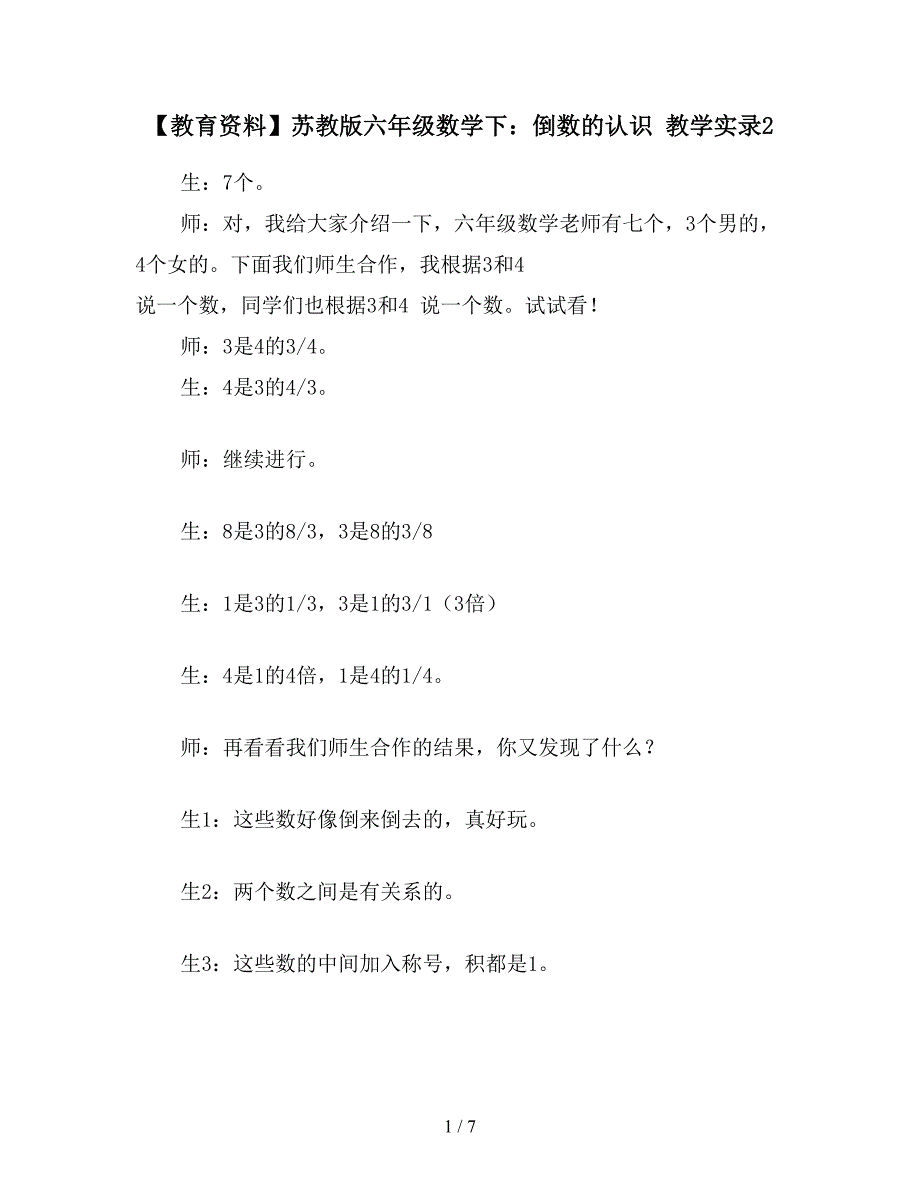 【教育资料】苏教版六年级数学下：倒数的认识 教学实录2

生：7个。

师：对，我给大家介绍一下，六年级数学老师有七个，3个男的，4个女的。下面我们师生合作，我根据3和4 说一个数，同学们也根据3和4 说一个数。试试看！

师：3是4的3/4。

生：4是3的4/3。

师：继续进行。

生：8是3的8/3，3是8的3/8

生：1是3的1/3，3是1的3/1（3倍）

生：4是1的4倍，1是4的1/4。

师：再看看我们师生合作的结果，你又发现了什么？

生1：这些数好像倒来倒去的，真好玩。

生2：两个数之间是有关系的。

生3：这些数的中间加入称号，积都是1。

1 / 7